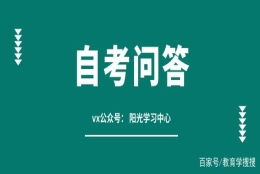 自考问答

vx公众号：阳光学习中心

百家号/教育学搜搜